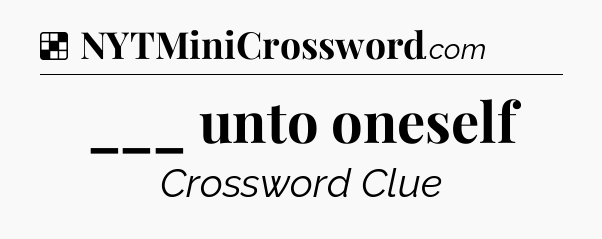 NYTMiniCrossword.com

___ unto oneself

Crossword Clue